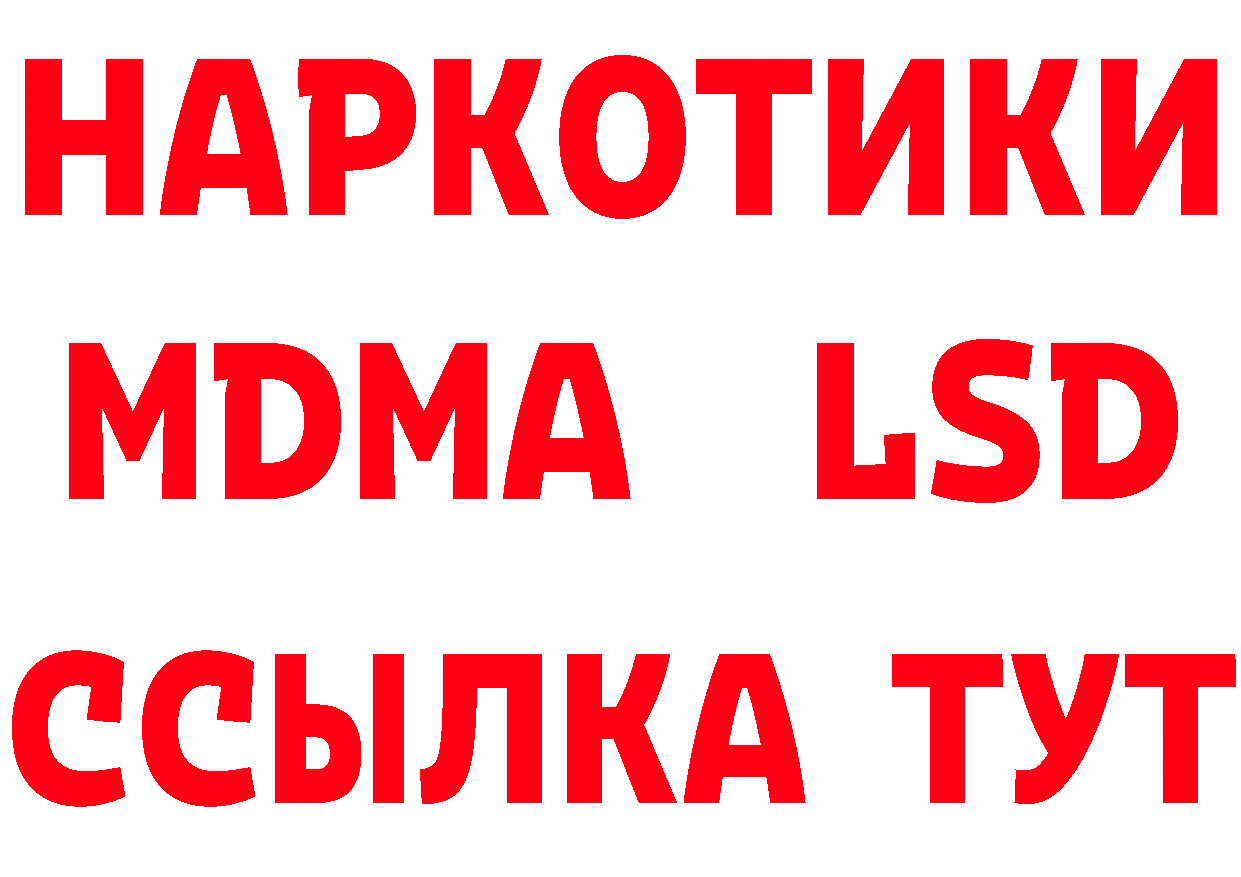 НАРКОТИКИ
MDMA LSD
ССЫЛКА ТУТ